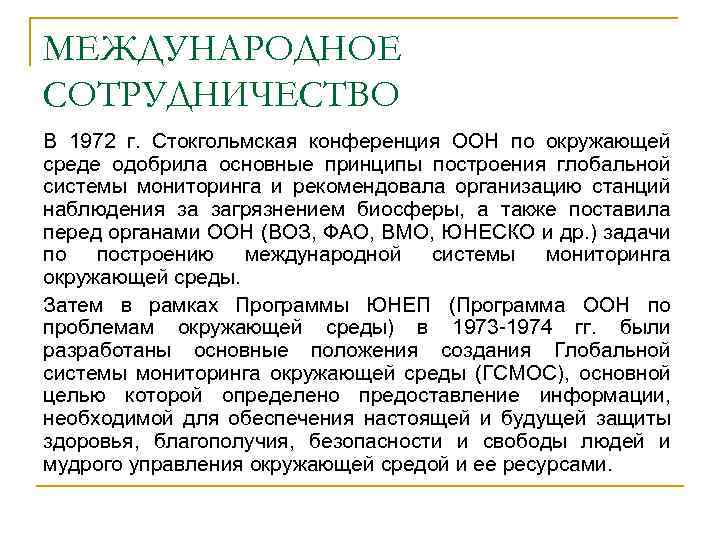 МЕЖДУНАРОДНОЕ СОТРУДНИЧЕСТВО

В 1972 г. Стокгольмская конференция ООН по окружающей среде одобрила основные принципы построения глобальной системы мониторинга и рекомендовала организацию станций наблюдения за загрязнением биосферы, а также поставила перед органами ООН (ВОЗ, ФАО, ВМО, ЮНЕСКО и др.) задачи по построению международной системы мониторинга окружающей среды.

Затем в рамках Программы ЮНЕП (Программа ООН по проблемам окружающей среды) в 1973-1974 гг. были разработаны основные положения создания Глобальной системы мониторинга окружающей среды (ГСМОС), основной целью которой определено предоставление информации, необходимой для обеспечения настоящей и будущей защиты здоровья, благополучия, безопасности и свободы людей и мудрого управления окружающей средой и ее ресурсами.